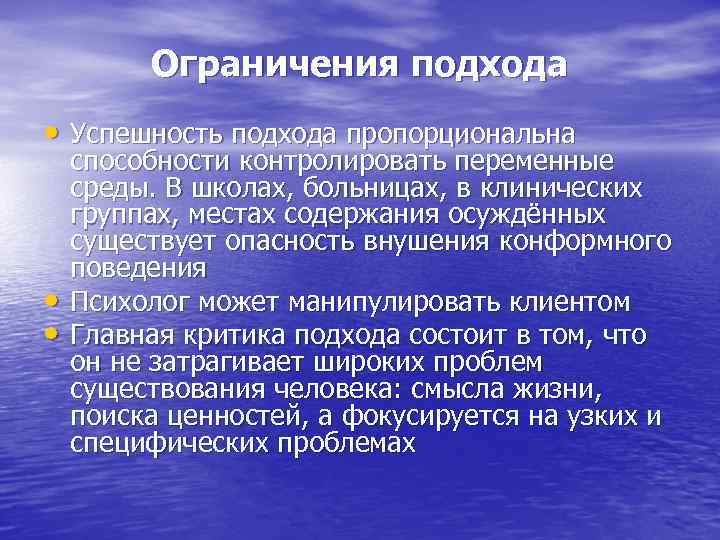 Ограничения подхода

• Успешность подхода пропорциональна способности контролировать переменные среды. В школах, больницах, в клинических группах, местах содержания осуждённых существует опасность внушения конформного поведения
• Психолог может манипулировать клиентом
• Главная критика подхода состоит в том, что он не затрагивает широких проблем существования человека: смысла жизни, поиска ценностей, а фокусируется на узких и специфических проблемах